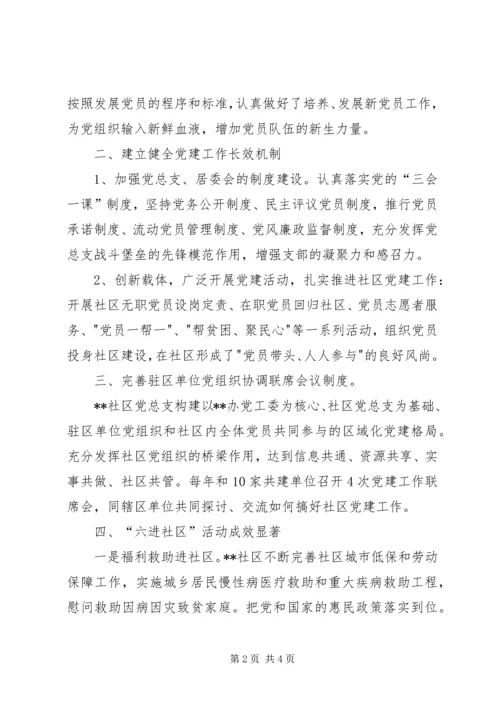 按照发展党员的程序和标准，认真做好了培养、发展新党员工作，为党组织输入新鲜血液，增加党员队伍的新生力量。

二、建立健全党建工作长效机制

1、加强党总支、居委会的制度建设。认真落实党的“三会一课”制度，坚持党务公开制度、民主评议党员制度，推行党员承诺制度、流动党员管理制度、党风廉政监督制度，充分发挥党总支战斗堡垒的先锋模范作用，增强支部的凝聚力和感召力。

2、创新载体，广泛开展党建活动，扎实推进社区党建工作：开展社区无职党员设岗定责、在职党员回归社区、党员志愿者服务、"党员一帮一"、"帮贫困、聚民心"等一系列活动，组织党员投身社区建设，在社区形成了"党员带头、人人参与"的良好风尚。

三、完善驻区单位党组织协调联席会议制度。

**社区党总支构建以**办党工委为核心、社区党总支为基础、驻区单位党组织和社区内全体党员共同参与的区域化党建格局。充分发挥社区党组织的桥梁作用，达到信息共通、资源共享、实事共做、社区共管。每年和10家共建单位召开4次党建工作联席会，同辖区单位共同探讨、交流如何搞好社区党建工作。

四、“六进社区”活动成效显著

一是福利救助进社区。**社区不断完善社区城市低保和劳动保障工作，实施城乡居民慢性病医疗救助和重大疾病救助工程，慰问救助因病因灾致贫家庭。把党和国家的惠民政策落实到位。

第2页 共4页